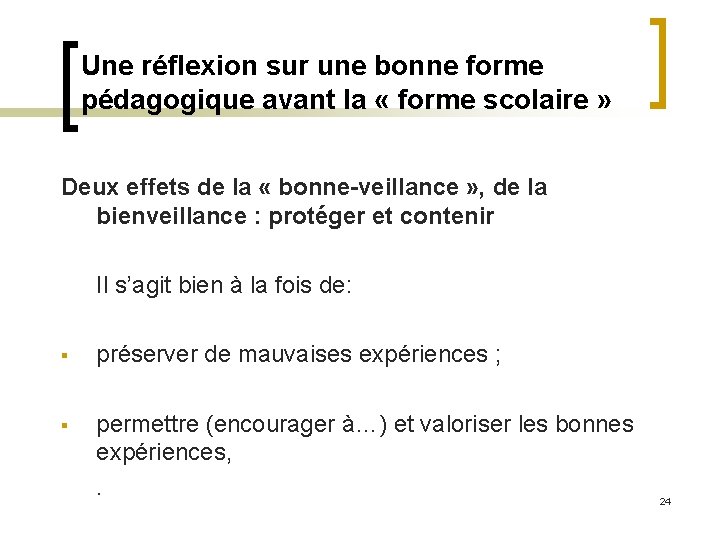 Une réflexion sur une bonne forme pédagogique avant la « forme scolaire »

Deux effets de la « bonne-veillance », de la bienveillance : protéger et contenir

Il s'agit bien à la fois de:

• préserver de mauvaises expériences ;

• permettre (encourager à…) et valoriser les bonnes expériences,

.

24